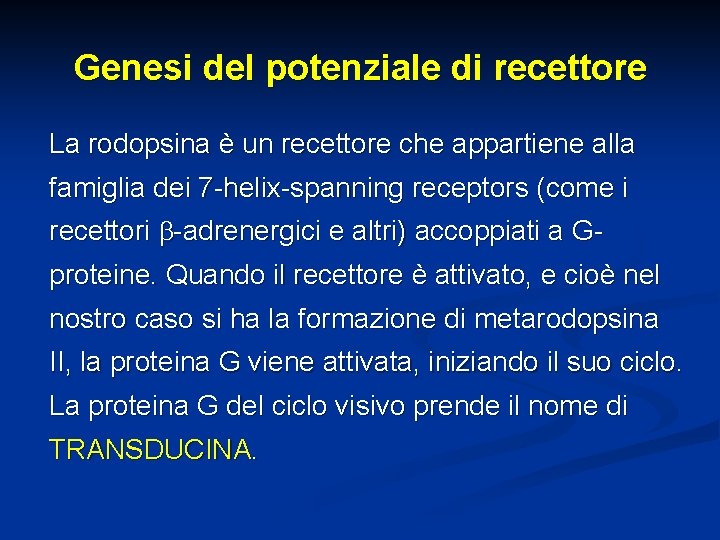 Genesi del potenziale di recettore

La rodopsina è un recettore che appartiene alla famiglia dei 7-helix-spanning receptors (come i recettori β-adrenergici e altri) accoppiati a G-proteine. Quando il recettore è attivato, e cioè nel nostro caso si ha la formazione di metarodopsina II, la proteina G viene attivata, iniziando il suo ciclo. La proteina G del ciclo visivo prende il nome di TRANSDUCINA.